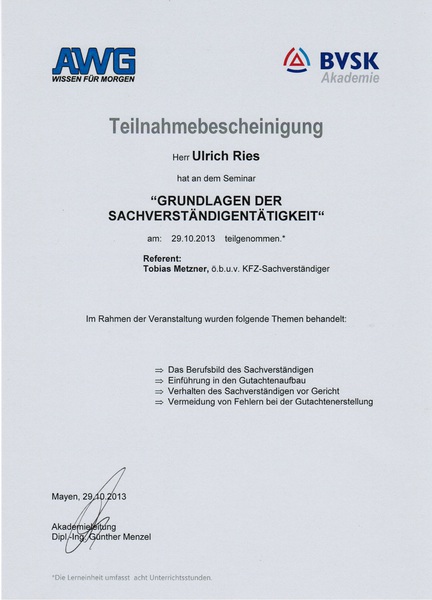 AWG
WISSEN FÜR MORGEN

BVSK
Akademie

Teilnahmebescheinigung

Herr Ulrich Ries

hat an dem Seminar

“GRUNDLAGEN DER SACHVERSTÄNDIGENTÄTIGKEIT“

am: 29.10.2013 teilgenommen.*

Referent:
Tobias Metzner, ö.b.u.v. KFZ-Sachverständiger

Im Rahmen der Veranstaltung wurden folgende Themen behandelt:

⇒ Das Berufsbild des Sachverständigen
⇒ Einführung in den Gutachtenaufbau
⇒ Verhalten des Sachverständigen vor Gericht
⇒ Vermeidung von Fehlern bei der Gutachtenerstellung

Mayen, 29.10.2013

Akademieleitung
Dipl.-Ing. Günther Menzel

*Die Lerneinheit umfasst acht Unterrichtsstunden.